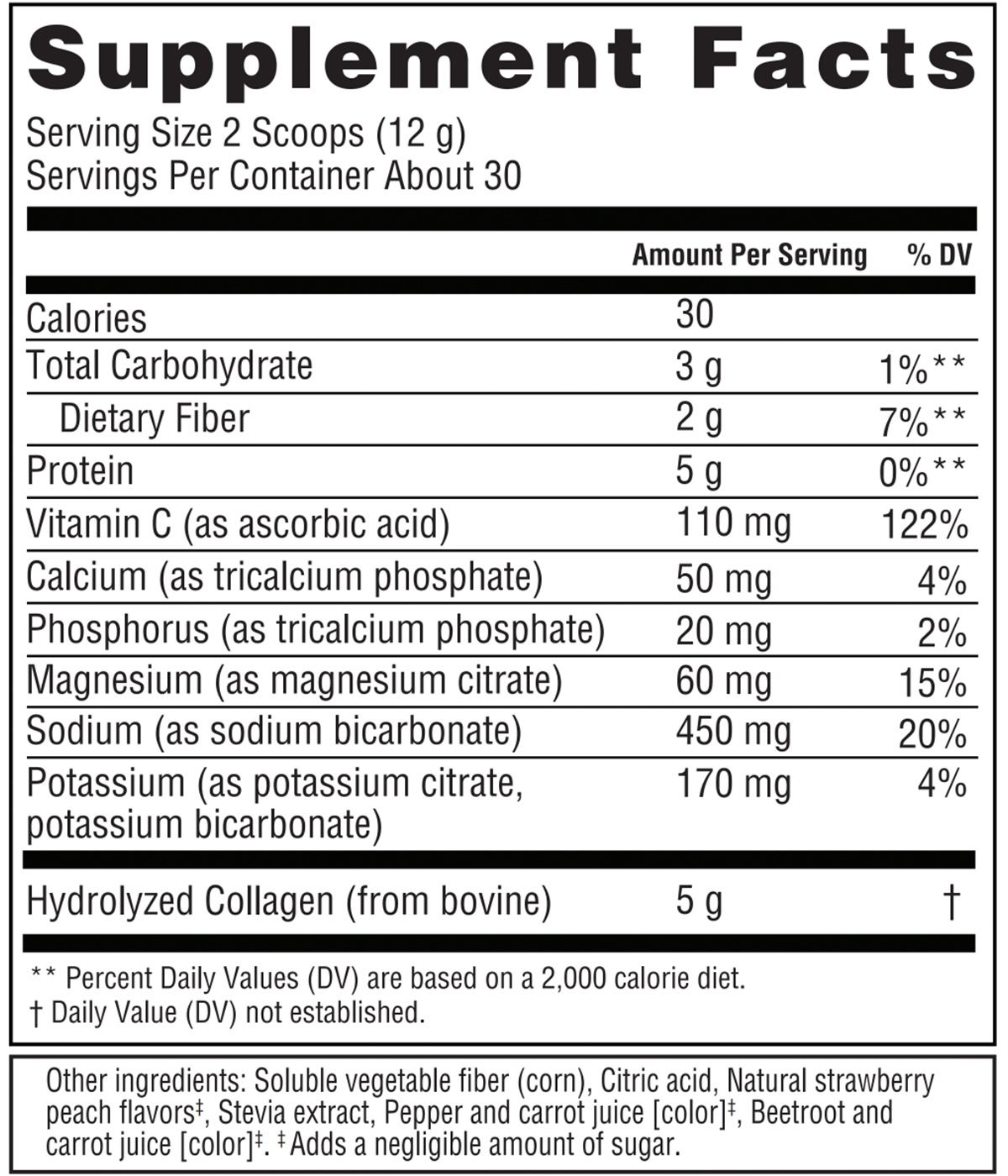 Supplement Facts

Serving Size 2 Scoops (12 g)
Servings Per Container About 30

| | Amount Per Serving | % DV |
|---|---|---|
| Calories | 30 | |
| Total Carbohydrate | 3 g | 1%** |
| Dietary Fiber | 2 g | 7%** |
| Protein | 5 g | 0%** |
| Vitamin C (as ascorbic acid) | 110 mg | 122% |
| Calcium (as tricalcium phosphate) | 50 mg | 4% |
| Phosphorus (as tricalcium phosphate) | 20 mg | 2% |
| Magnesium (as magnesium citrate) | 60 mg | 15% |
| Sodium (as sodium bicarbonate) | 450 mg | 20% |
| Potassium (as potassium citrate, potassium bicarbonate) | 170 mg | 4% |
| Hydrolyzed Collagen (from bovine) | 5 g | † |

** Percent Daily Values (DV) are based on a 2,000 calorie diet.
† Daily Value (DV) not established.

Other ingredients: Soluble vegetable fiber (corn), Citric acid, Natural strawberry peach flavors‡, Stevia extract, Pepper and carrot juice [color]‡, Beetroot and carrot juice [color]‡. ‡Adds a negligible amount of sugar.